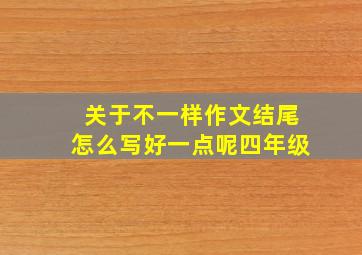 关于不一样作文结尾
怎么写好一点呢四年级